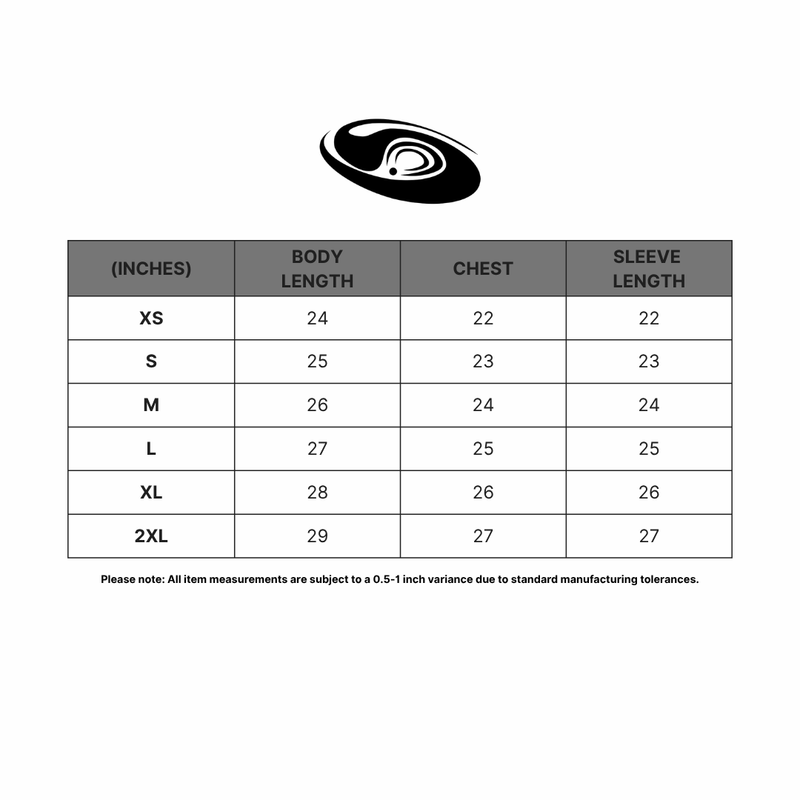 | (INCHES) | BODY LENGTH | CHEST | SLEEVE LENGTH |
|---|---|---|---|
| XS | 24 | 22 | 22 |
| S | 25 | 23 | 23 |
| M | 26 | 24 | 24 |
| L | 27 | 25 | 25 |
| XL | 28 | 26 | 26 |
| 2XL | 29 | 27 | 27 |

Please note: All item measurements are subject to a 0.5-1 inch variance due to standard manufacturing tolerances.